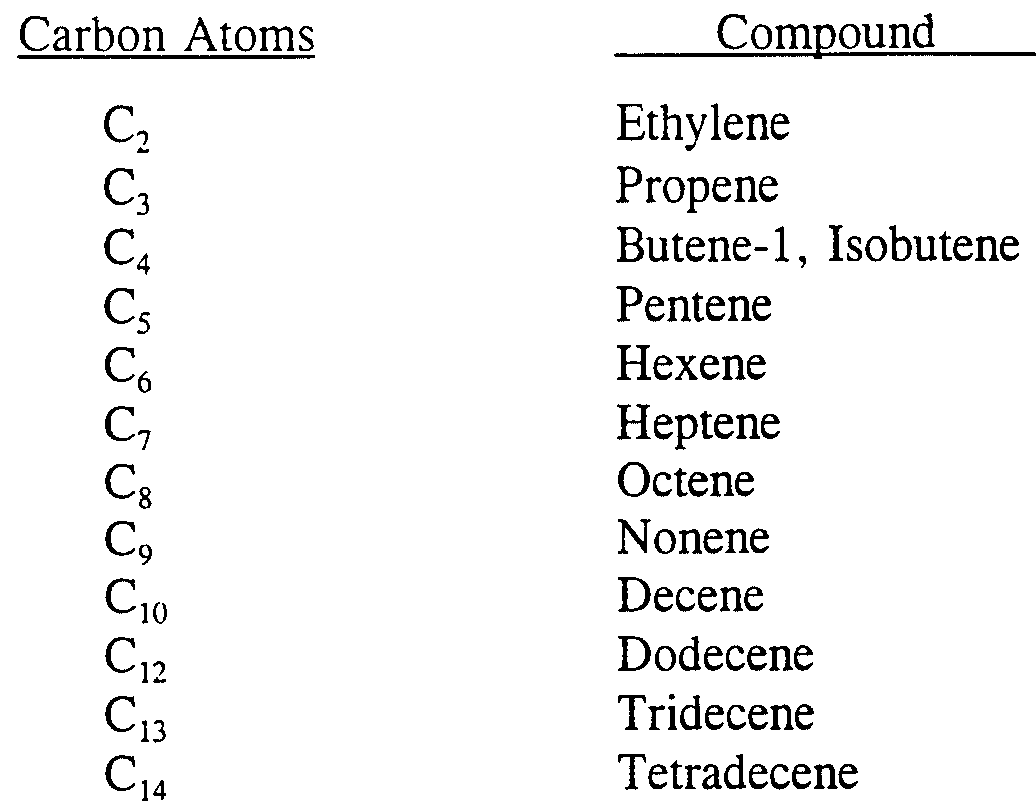 | Carbon Atoms | Compound |
|---|---|
| $C_2$ | Ethylene |
| $C_3$ | Propene |
| $C_4$ | Butene-1, Isobutene |
| $C_5$ | Pentene |
| $C_6$ | Hexene |
| $C_7$ | Heptene |
| $C_8$ | Octene |
| $C_9$ | Nonene |
| $C_{10}$ | Decene |
| $C_{12}$ | Dodecene |
| $C_{13}$ | Tridecene |
| $C_{14}$ | Tetradecene |